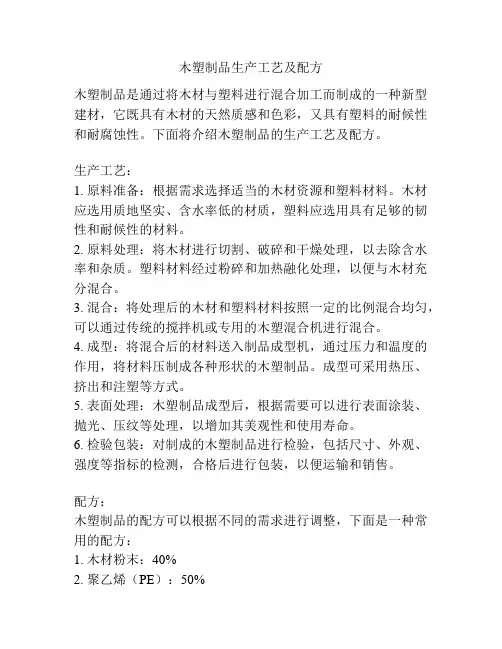 木塑制品生产工艺及配方

木塑制品是通过将木材与塑料进行混合加工而制成的一种新型建材，它既具有木材的天然质感和色彩，又具有塑料的耐候性和耐腐蚀性。下面将介绍木塑制品的生产工艺及配方。

生产工艺：
1. 原料准备：根据需求选择适当的木材资源和塑料材料。木材应选用质地坚实、含水率低的材质，塑料应选用具有足够的韧性和耐候性的材料。
2. 原料处理：将木材进行切割、破碎和干燥处理，以去除含水率和杂质。塑料材料经过粉碎和加热融化处理，以便与木材充分混合。
3. 混合：将处理后的木材和塑料材料按照一定的比例混合均匀，可以通过传统的搅拌机或专用的木塑混合机进行混合。
4. 成型：将混合后的材料送入制品成型机，通过压力和温度的作用，将材料压制成各种形状的木塑制品。成型可采用热压、挤出和注塑等方式。
5. 表面处理：木塑制品成型后，根据需要可以进行表面涂装、抛光、压纹等处理，以增加其美观性和使用寿命。
6. 检验包装：对制成的木塑制品进行检验，包括尺寸、外观、强度等指标的检测，合格后进行包装，以便运输和销售。

配方：
木塑制品的配方可以根据不同的需求进行调整，下面是一种常用的配方：
1. 木材粉末：40%
2. 聚乙烯（PE）：50%